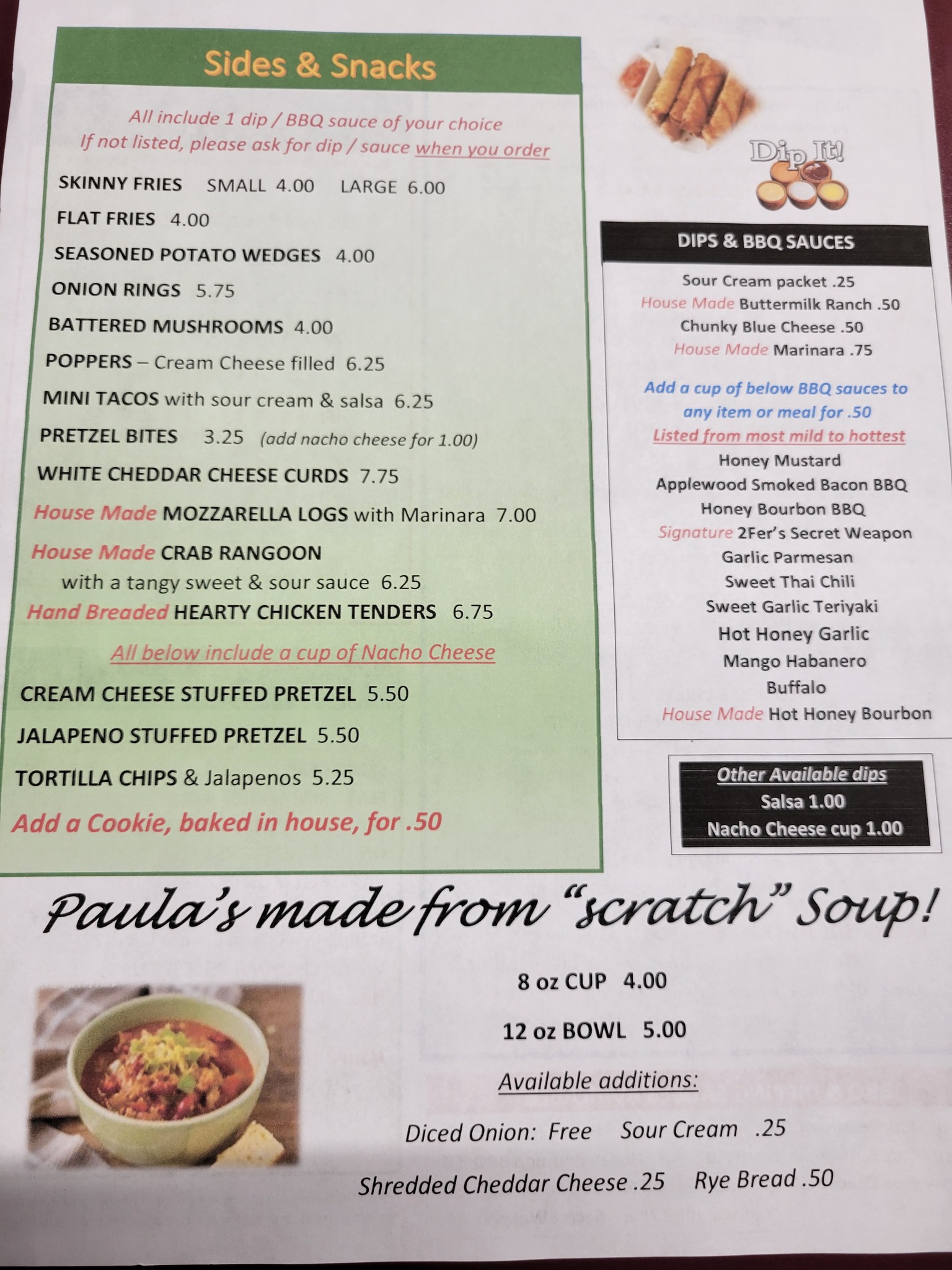 Sides & Snacks

All include 1 dip / BBQ sauce of your choice
If not listed, please ask for dip / sauce when you order

SKINNY FRIES SMALL 4.00 LARGE 6.00

FLAT FRIES 4.00

SEASONED POTATO WEDGES 4.00

ONION RINGS 5.75

BATTERED MUSHROOMS 4.00

POPPERS – Cream Cheese filled 6.25

MINI TACOS with sour cream & salsa 6.25

PRETZEL BITES 3.25 (add nacho cheese for 1.00)

WHITE CHEDDAR CHEESE CURDS 7.75

House Made MOZZARELLA LOGS with Marinara 7.00

House Made CRAB RANGOON
with a tangy sweet & sour sauce 6.25

Hand Breaded HEARTY CHICKEN TENDERS 6.75

All below include a cup of Nacho Cheese

CREAM CHEESE STUFFED PRETZEL 5.50

JALAPENO STUFFED PRETZEL 5.50

TORTILLA CHIPS & Jalapenos 5.25

Add a Cookie, baked in house, for .50

Dip It!

DIPS & BBQ SAUCES

Sour Cream packet .25
House Made Buttermilk Ranch .50
Chunky Blue Cheese .50
House Made Marinara .75

Add a cup of below BBQ sauces to any item or meal for .50
Listed from most mild to hottest
Honey Mustard
Applewood Smoked Bacon BBQ
Honey Bourbon BBQ
Signature 2Fer's Secret Weapon
Garlic Parmesan
Sweet Thai Chili
Sweet Garlic Teriyaki
Hot Honey Garlic
Mango Habanero
Buffalo
House Made Hot Honey Bourbon

Other Available dips
Salsa 1.00
Nacho Cheese cup 1.00

Paula's made from "scratch" Soup!

8 oz CUP 4.00

12 oz BOWL 5.00

Available additions:

Diced Onion: Free Sour Cream .25

Shredded Cheddar Cheese .25 Rye Bread .50